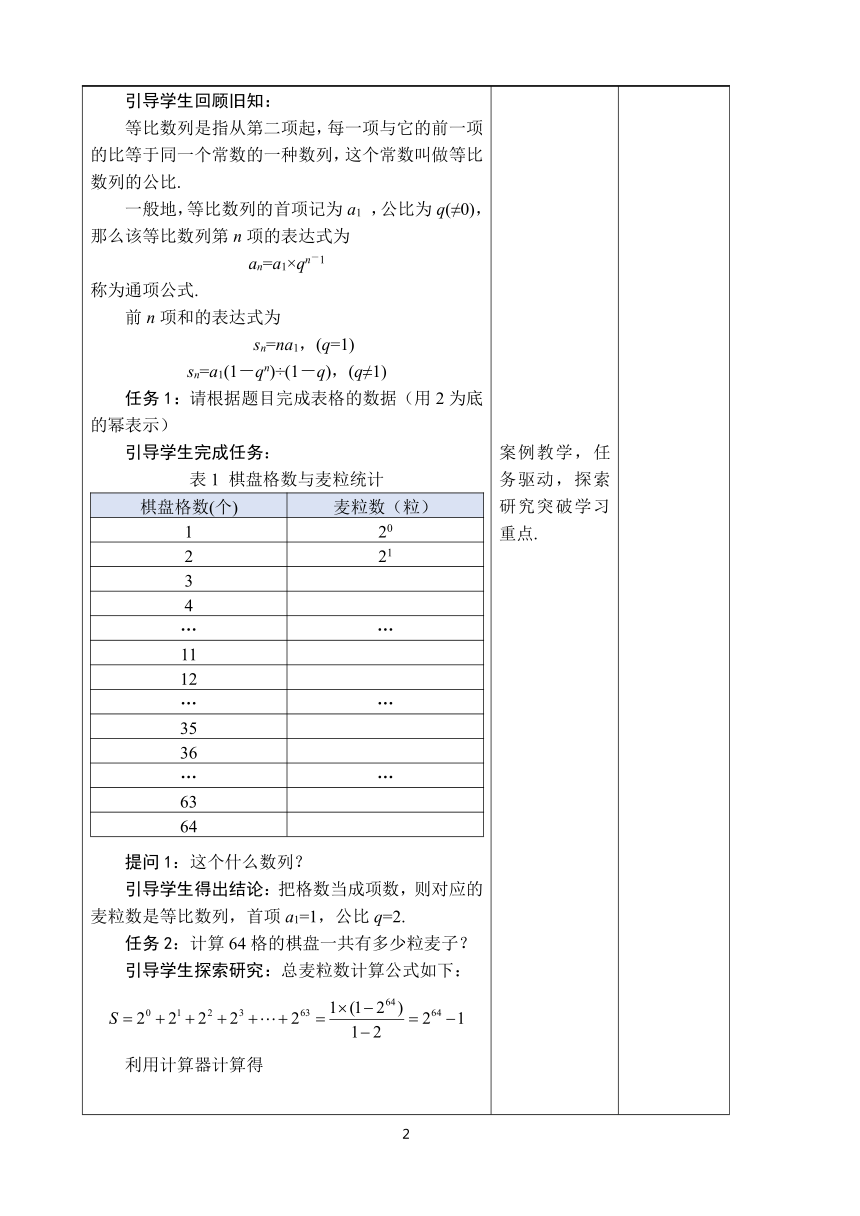 引导学生回顾旧知：

等比数列是指从第二项起，每一项与它的前一项的比等于同一个常数的一种数列，这个常数叫做等比数列的公比.

一般地，等比数列的首项记为 $a_1$ ，公比为 $q(\neq 0)$，那么该等比数列第 $n$ 项的表达式为

$a_n=a_1\times q^{n-1}$

称为通项公式.

前 $n$ 项和的表达式为

$s_n=na_1$，$(q=1)$

$s_n=a_1(1-q^n)\div(1-q)$，$(q\neq 1)$

任务 1：请根据题目完成表格的数据（用 2 为底的幂表示）

引导学生完成任务：

表 1 棋盘格数与麦粒统计

| 棋盘格数(个) | 麦粒数（粒） |
|---|---|
| 1 | $2^0$ |
| 2 | $2^1$ |
| 3 | |
| 4 | |
| … | … |
| 11 | |
| 12 | |
| … | … |
| 35 | |
| 36 | |
| … | … |
| 63 | |
| 64 | |

提问 1：这个什么数列？

引导学生得出结论：把格数当成项数，则对应的麦粒数是等比数列，首项 $a_1=1$，公比 $q=2$.

任务 2：计算 64 格的棋盘一共有多少粒麦子？

引导学生探索研究：总麦粒数计算公式如下：

$S=2^0+2^1+2^2+2^3+\cdots+2^{63}=\frac{1\times(1-2^{64})}{1-2}=2^{64}-1$

利用计算器计算得

案例教学，任务驱动，探索研究突破学习重点.

2